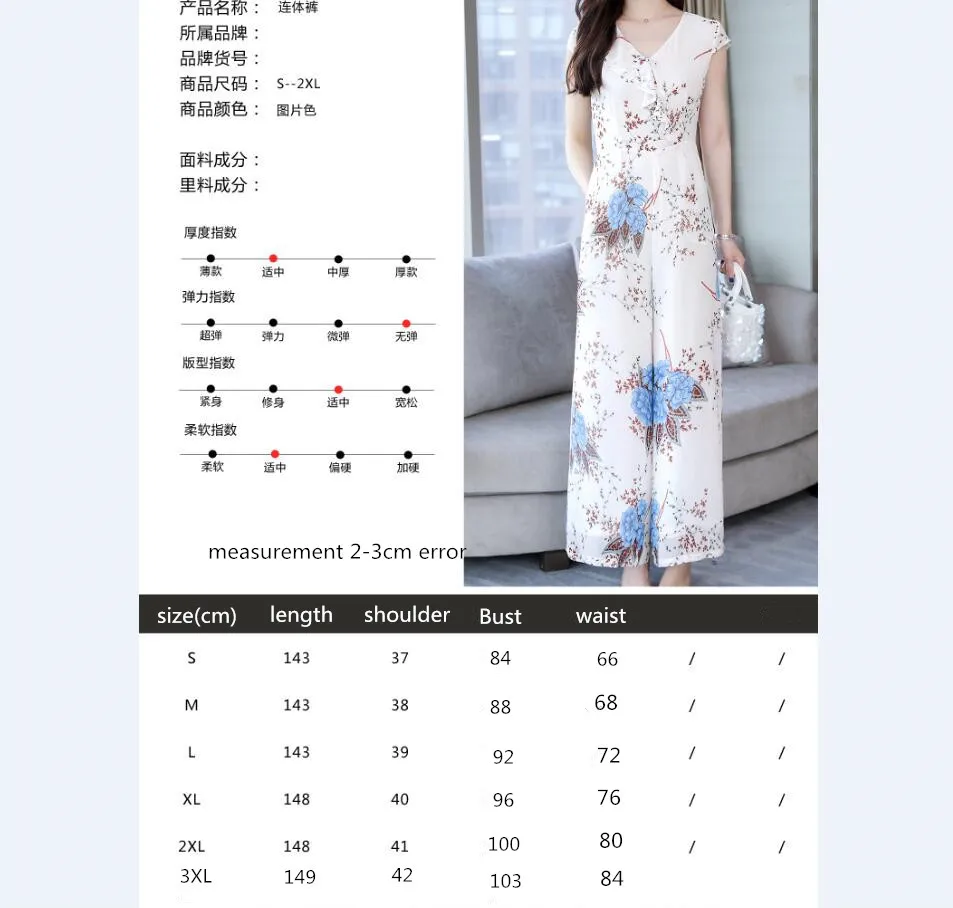 产品名称： 连体裤
所属品牌：
品牌货号：
商品尺码： S--2XL
商品颜色： 图片色

面料成分：
里料成分：

厚度指数
薄款 适中 中厚 厚款

弹力指数
超弹 弹力 微弹 无弹

版型指数
紧身 修身 适中 宽松

柔软指数
柔软 适中 偏硬 加硬

measurement 2-3cm error

| size(cm) | length | shoulder | Bust | waist | | |
|---|---|---|---|---|---|---|
| S | 143 | 37 | 84 | 66 | / | / |
| M | 143 | 38 | 88 | 68 | / | / |
| L | 143 | 39 | 92 | 72 | / | / |
| XL | 148 | 40 | 96 | 76 | / | / |
| 2XL | 148 | 41 | 100 | 80 | / | / |
| 3XL | 149 | 42 | 103 | 84 | | |